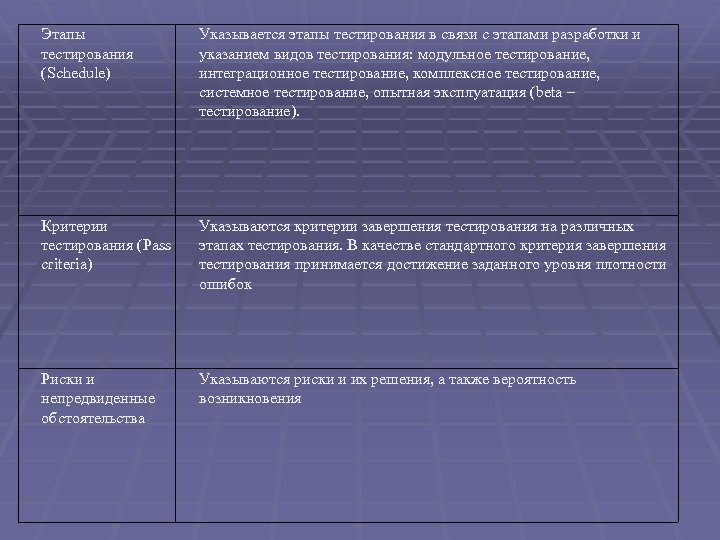 | | |
|---|---|
| Этапы тестирования (Schedule) | Указывается этапы тестирования в связи с этапами разработки и указанием видов тестирования: модульное тестирование, интеграционное тестирование, комплексное тестирование, системное тестирование, опытная эксплуатация (beta – тестирование). |
| Критерии тестирования (Pass criteria) | Указываются критерии завершения тестирования на различных этапах тестирования. В качестве стандартного критерия завершения тестирования принимается достижение заданного уровня плотности ошибок |
| Риски и непредвиденные обстоятельства | Указываются риски и их решения, а также вероятность возникновения |